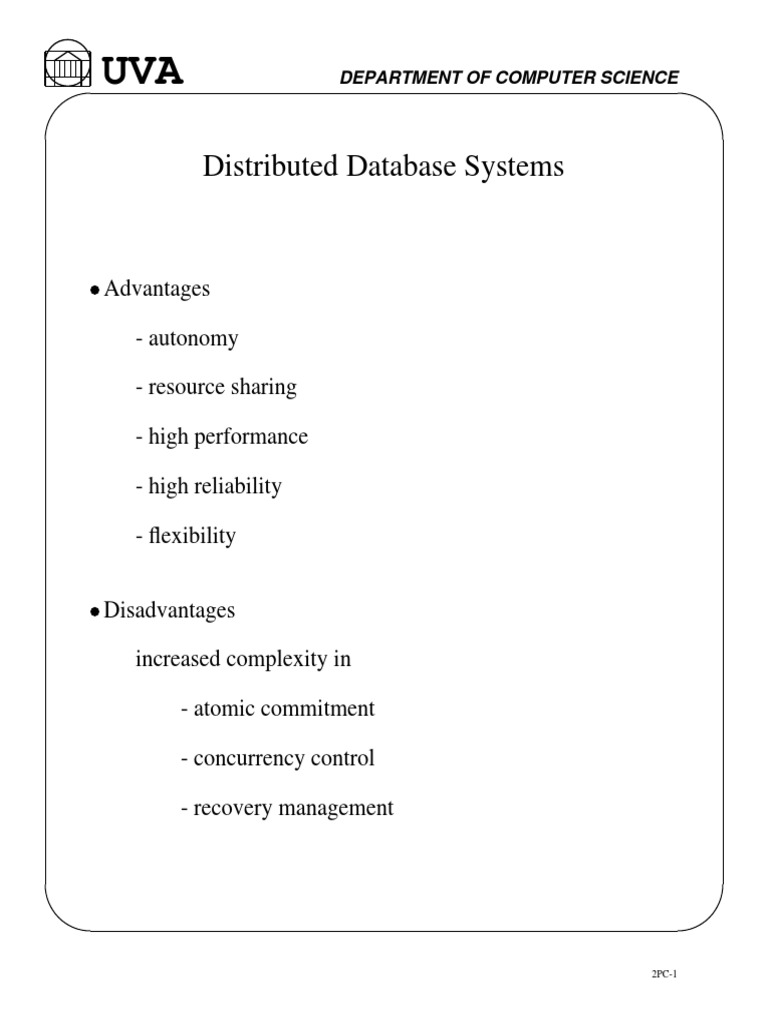 UVA

DEPARTMENT OF COMPUTER SCIENCE

Distributed Database Systems

• Advantages

- autonomy

- resource sharing

- high performance

- high reliability

- flexibility

• Disadvantages

increased complexity in

- atomic commitment

- concurrency control

- recovery management

2PC-1